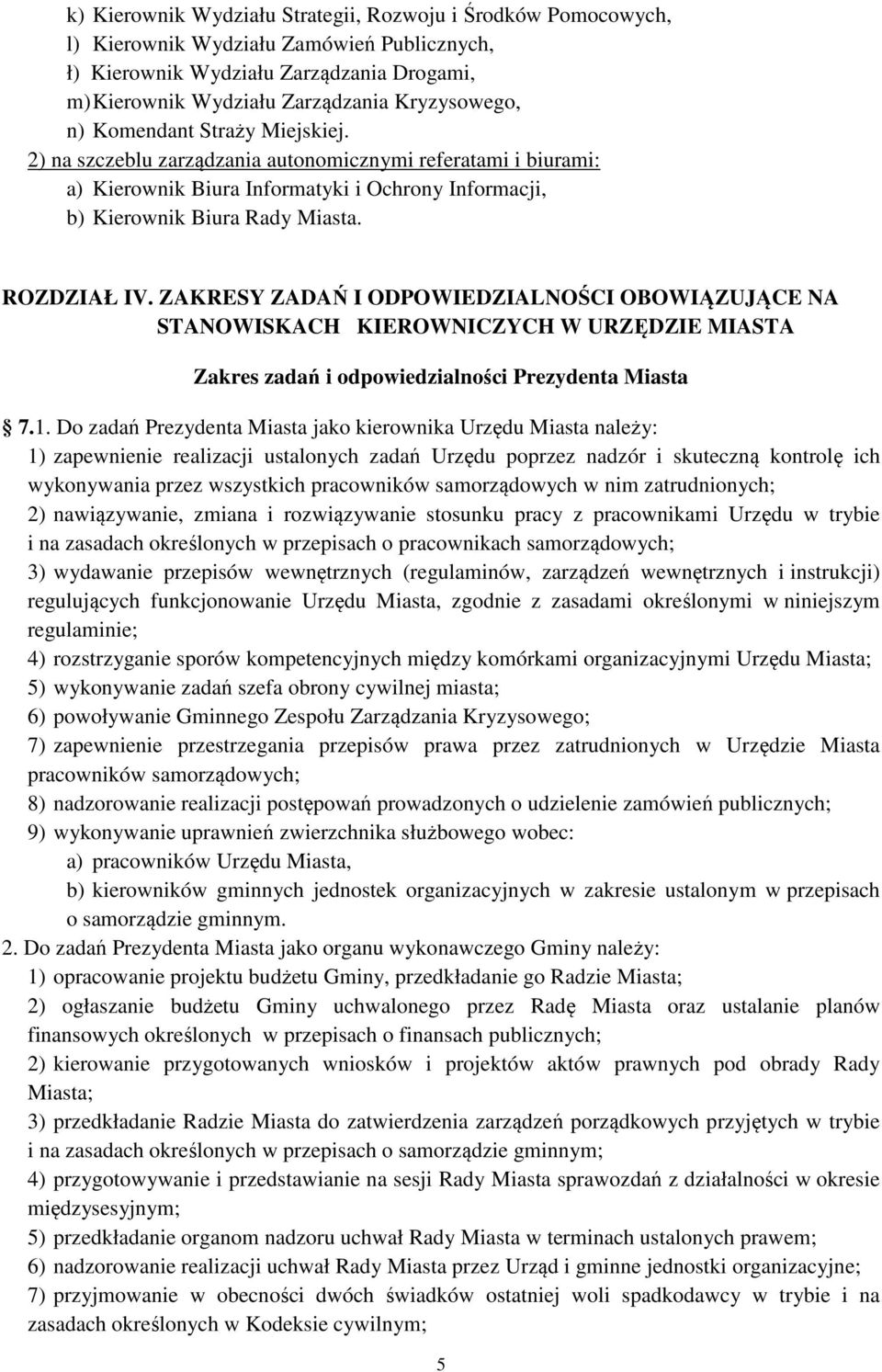 k) Kierownik Wydziału Strategii, Rozwoju i Środków Pomocowych,
l) Kierownik Wydziału Zamówień Publicznych,
ł) Kierownik Wydziału Zarządzania Drogami,
m) Kierownik Wydziału Zarządzania Kryzysowego,
n) Komendant Straży Miejskiej.
2) na szczeblu zarządzania autonomicznymi referatami i biurami:
a) Kierownik Biura Informatyki i Ochrony Informacji,
b) Kierownik Biura Rady Miasta.

ROZDZIAŁ IV. ZAKRESY ZADAŃ I ODPOWIEDZIALNOŚCI OBOWIĄZUJĄCE NA STANOWISKACH KIEROWNICZYCH W URZĘDZIE MIASTA

Zakres zadań i odpowiedzialności Prezydenta Miasta

7.1. Do zadań Prezydenta Miasta jako kierownika Urzędu Miasta należy:
1) zapewnienie realizacji ustalonych zadań Urzędu poprzez nadzór i skuteczną kontrolę ich wykonywania przez wszystkich pracowników samorządowych w nim zatrudnionych;
2) nawiązywanie, zmiana i rozwiązywanie stosunku pracy z pracownikami Urzędu w trybie i na zasadach określonych w przepisach o pracownikach samorządowych;
3) wydawanie przepisów wewnętrznych (regulaminów, zarządzeń wewnętrznych i instrukcji) regulujących funkcjonowanie Urzędu Miasta, zgodnie z zasadami określonymi w niniejszym regulaminie;
4) rozstrzyganie sporów kompetencyjnych między komórkami organizacyjnymi Urzędu Miasta;
5) wykonywanie zadań szefa obrony cywilnej miasta;
6) powoływanie Gminnego Zespołu Zarządzania Kryzysowego;
7) zapewnienie przestrzegania przepisów prawa przez zatrudnionych w Urzędzie Miasta pracowników samorządowych;
8) nadzorowanie realizacji postępowań prowadzonych o udzielenie zamówień publicznych;
9) wykonywanie uprawnień zwierzchnika służbowego wobec:
a) pracowników Urzędu Miasta,
b) kierowników gminnych jednostek organizacyjnych w zakresie ustalonym w przepisach o samorządzie gminnym.
2. Do zadań Prezydenta Miasta jako organu wykonawczego Gminy należy:
1) opracowanie projektu budżetu Gminy, przedkładanie go Radzie Miasta;
2) ogłaszanie budżetu Gminy uchwalonego przez Radę Miasta oraz ustalanie planów finansowych określonych w przepisach o finansach publicznych;
2) kierowanie przygotowanych wniosków i projektów aktów prawnych pod obrady Rady Miasta;
3) przedkładanie Radzie Miasta do zatwierdzenia zarządzeń porządkowych przyjętych w trybie i na zasadach określonych w przepisach o samorządzie gminnym;
4) przygotowywanie i przedstawianie na sesji Rady Miasta sprawozdań z działalności w okresie międzysesyjnym;
5) przedkładanie organom nadzoru uchwał Rady Miasta w terminach ustalonych prawem;
6) nadzorowanie realizacji uchwał Rady Miasta przez Urząd i gminne jednostki organizacyjne;
7) przyjmowanie w obecności dwóch świadków ostatniej woli spadkodawcy w trybie i na zasadach określonych w Kodeksie cywilnym;

5